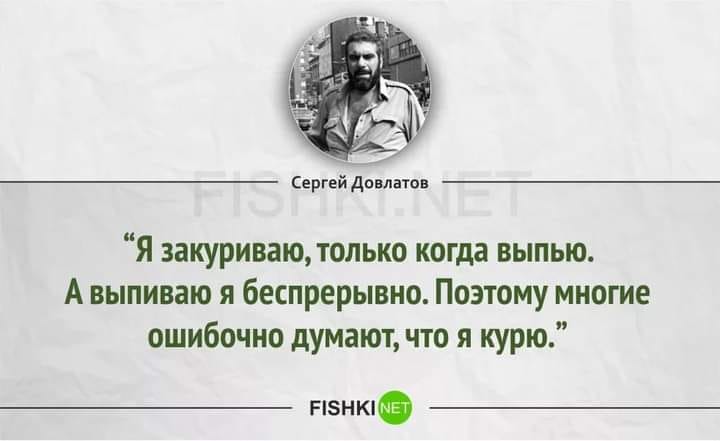 Сергей Довлатов

FISHKI.NET

“Я закуриваю, только когда выпью. А выпиваю я беспрерывно. Поэтому многие ошибочно думают, что я курю.”

FISHKI NET